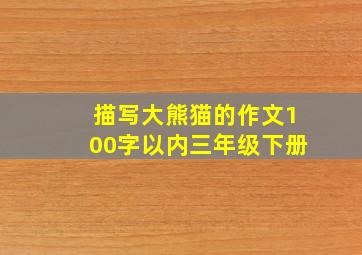 描写大熊猫的作文100字以内三年级下册